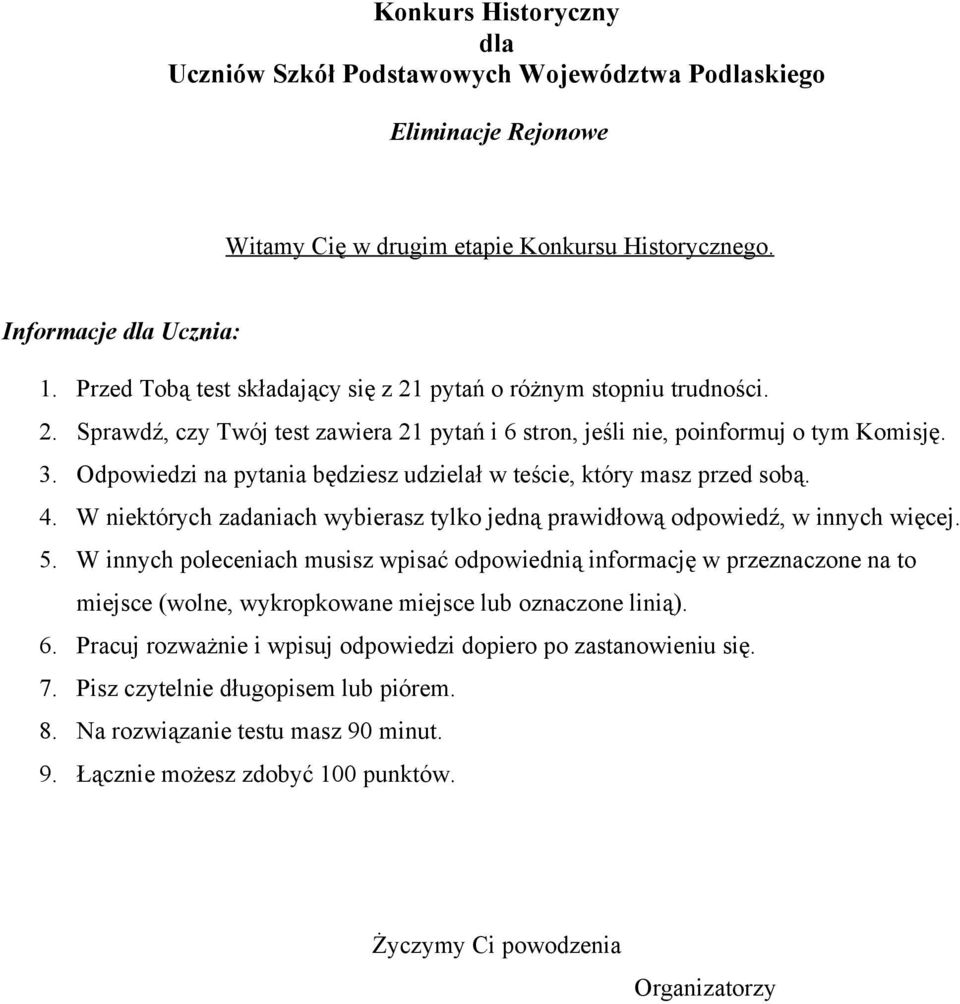 Konkurs Historyczny
dla
Uczniów Szkół Podstawowych Województwa Podlaskiego

Eliminacje Rejonowe

Witamy Cię w drugim etapie Konkursu Historycznego.

Informacje dla Ucznia:

1. Przed Tobą test składający się z 21 pytań o różnym stopniu trudności.
2. Sprawdź, czy Twój test zawiera 21 pytań i 6 stron, jeśli nie, poinformuj o tym Komisję.
3. Odpowiedzi na pytania będziesz udzielał w teście, który masz przed sobą.
4. W niektórych zadaniach wybierasz tylko jedną prawidłową odpowiedź, w innych więcej.
5. W innych poleceniach musisz wpisać odpowiednią informację w przeznaczone na to miejsce (wolne, wykropkowane miejsce lub oznaczone linią).
6. Pracuj rozważnie i wpisuj odpowiedzi dopiero po zastanowieniu się.
7. Pisz czytelnie długopisem lub piórem.
8. Na rozwiązanie testu masz 90 minut.
9. Łącznie możesz zdobyć 100 punktów.

Życzymy Ci powodzenia

Organizatorzy